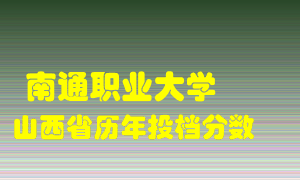 南通职业大学
山西省历年投档分数